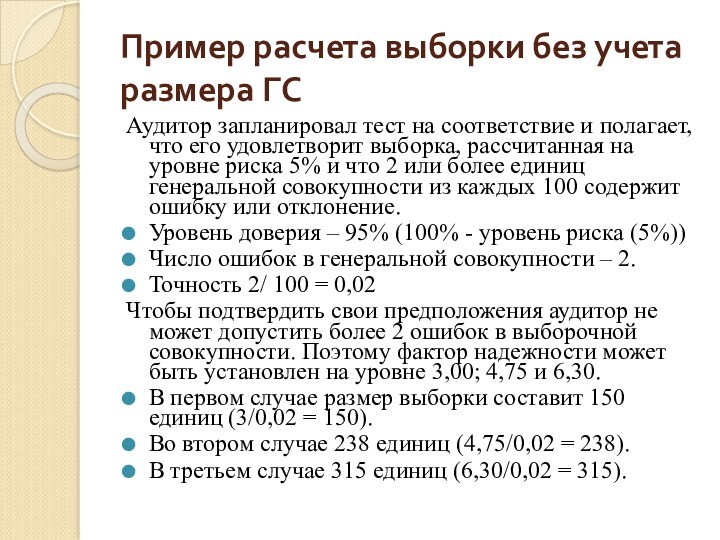 Пример расчета выборки без учета размера ГС

Аудитор запланировал тест на соответствие и полагает, что его удовлетворит выборка, рассчитанная на уровне риска 5% и что 2 или более единиц генеральной совокупности из каждых 100 содержит ошибку или отклонение.

Уровень доверия – 95% (100% - уровень риска (5%))

Число ошибок в генеральной совокупности – 2.

Точность 2/ 100 = 0,02

Чтобы подтвердить свои предположения аудитор не может допустить более 2 ошибок в выборочной совокупности. Поэтому фактор надежности может быть установлен на уровне 3,00; 4,75 и 6,30.

В первом случае размер выборки составит 150 единиц (3/0,02 = 150).

Во втором случае 238 единиц (4,75/0,02 = 238).

В третьем случае 315 единиц (6,30/0,02 = 315).